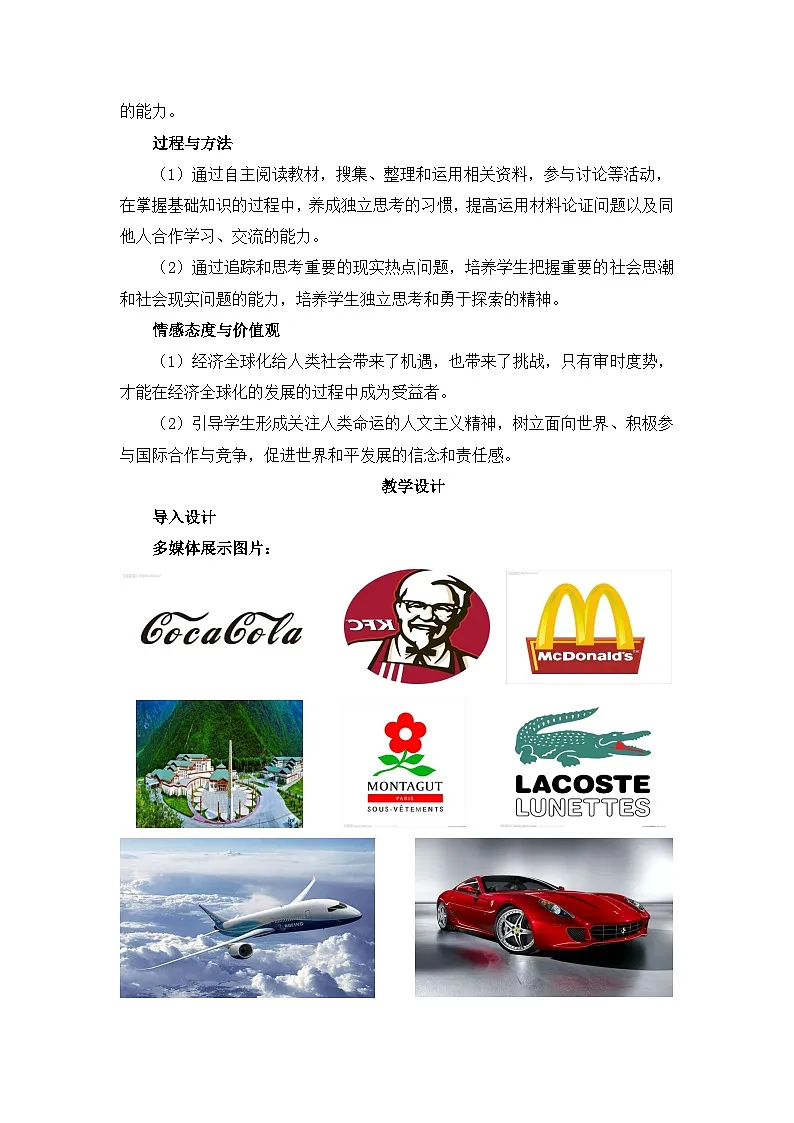 的能力。

过程与方法

（1）通过自主阅读教材，搜集、整理和运用相关资料，参与讨论等活动，在掌握基础知识的过程中，养成独立思考的习惯，提高运用材料论证问题以及同他人合作学习、交流的能力。

（2）通过追踪和思考重要的现实热点问题，培养学生把握重要的社会思潮和社会现实问题的能力，培养学生独立思考和勇于探索的精神。

情感态度与价值观

（1）经济全球化给人类社会带来了机遇，也带来了挑战，只有审时度势，才能在经济全球化的发展的过程中成为受益者。

（2）引导学生形成关注人类命运的人文主义精神，树立面向世界、积极参与国际合作与竞争，促进世界和平发展的信念和责任感。

教学设计

导入设计

多媒体展示图片：

CocaCola

KFC

McDonald's

MONTAGUT
PARIS
SOUS-VÊTEMENTS

LACOSTE
LUNETTES

BOEING